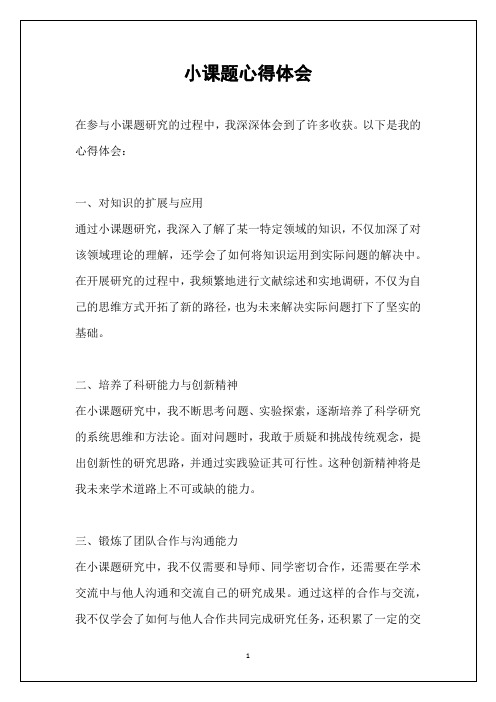 小课题心得体会

在参与小课题研究的过程中，我深深体会到了许多收获。以下是我的心得体会：

一、对知识的扩展与应用
通过小课题研究，我深入了解了某一特定领域的知识，不仅加深了对该领域理论的理解，还学会了如何将知识运用到实际问题的解决中。在开展研究的过程中，我频繁地进行文献综述和实地调研，不仅为自己的思维方式开拓了新的路径，也为未来解决实际问题打下了坚实的基础。

二、培养了科研能力与创新精神
在小课题研究中，我不断思考问题、实验探索，逐渐培养了科学研究的系统思维和方法论。面对问题时，我敢于质疑和挑战传统观念，提出创新性的研究思路，并通过实践验证其可行性。这种创新精神将是我未来学术道路上不可或缺的能力。

三、锻炼了团队合作与沟通能力
在小课题研究中，我不仅需要和导师、同学密切合作，还需要在学术交流中与他人沟通和交流自己的研究成果。通过这样的合作与交流，我不仅学会了如何与他人合作共同完成研究任务，还积累了一定的交

1